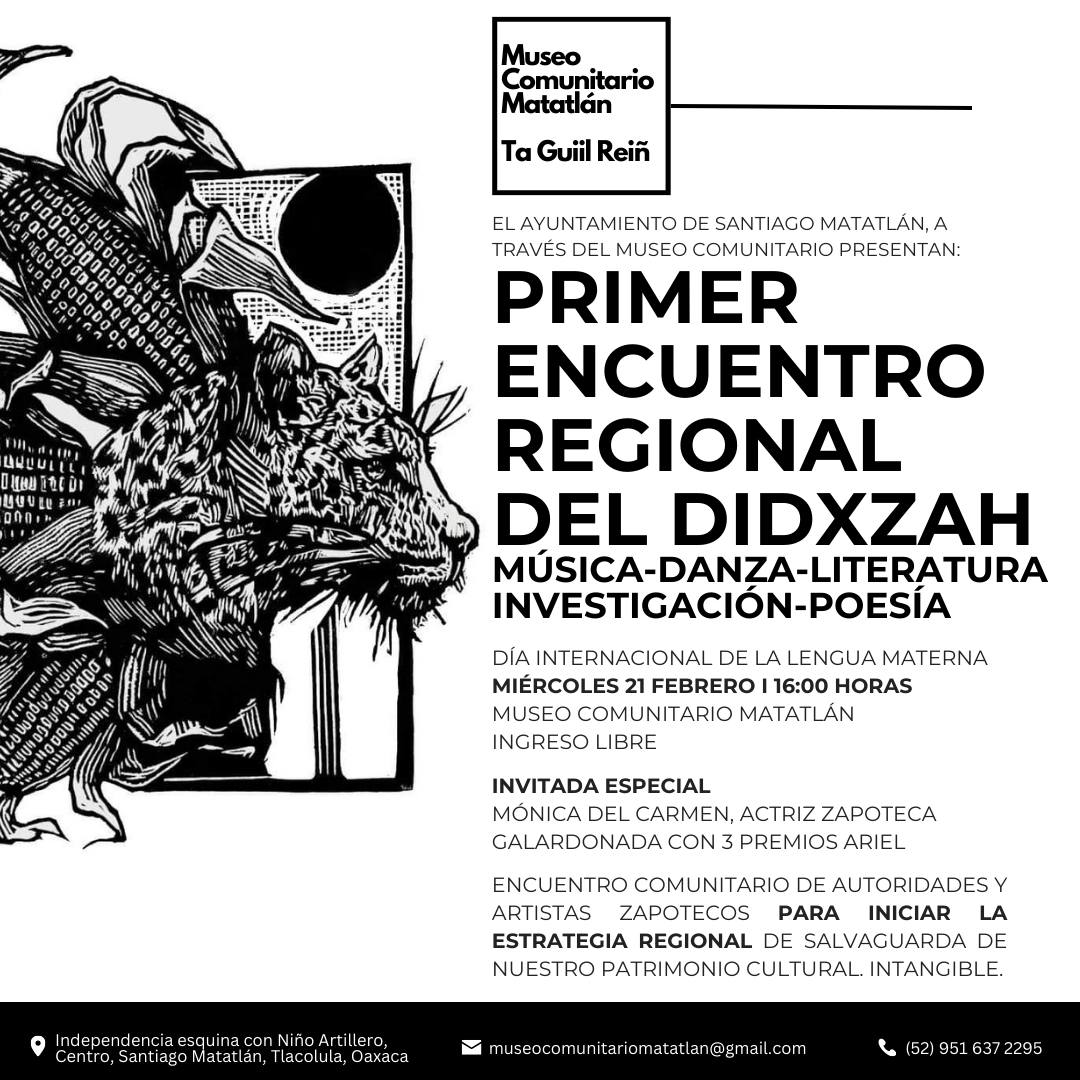 Museo Comunitario Matatlán

Ta Guiil Reiñ

EL AYUNTAMIENTO DE SANTIAGO MATATLÁN, A TRAVÉS DEL MUSEO COMUNITARIO PRESENTAN:

PRIMER ENCUENTRO REGIONAL DEL DIDXZAH

MÚSICA-DANZA-LITERATURA INVESTIGACIÓN-POESÍA

DÍA INTERNACIONAL DE LA LENGUA MATERNA
MIÉRCOLES 21 FEBRERO I 16:00 HORAS
MUSEO COMUNITARIO MATATLÁN
INGRESO LIBRE

INVITADA ESPECIAL
MÓNICA DEL CARMEN, ACTRIZ ZAPOTECA GALARDONADA CON 3 PREMIOS ARIEL

ENCUENTRO COMUNITARIO DE AUTORIDADES Y ARTISTAS ZAPOTECOS PARA INICIAR LA ESTRATEGIA REGIONAL DE SALVAGUARDA DE NUESTRO PATRIMONIO CULTURAL. INTANGIBLE.

Independencia esquina con Niño Artillero, Centro, Santiago Matatlán, Tlacolula, Oaxaca

museocomunitariomatatlan@gmail.com

(52) 951 637 2295